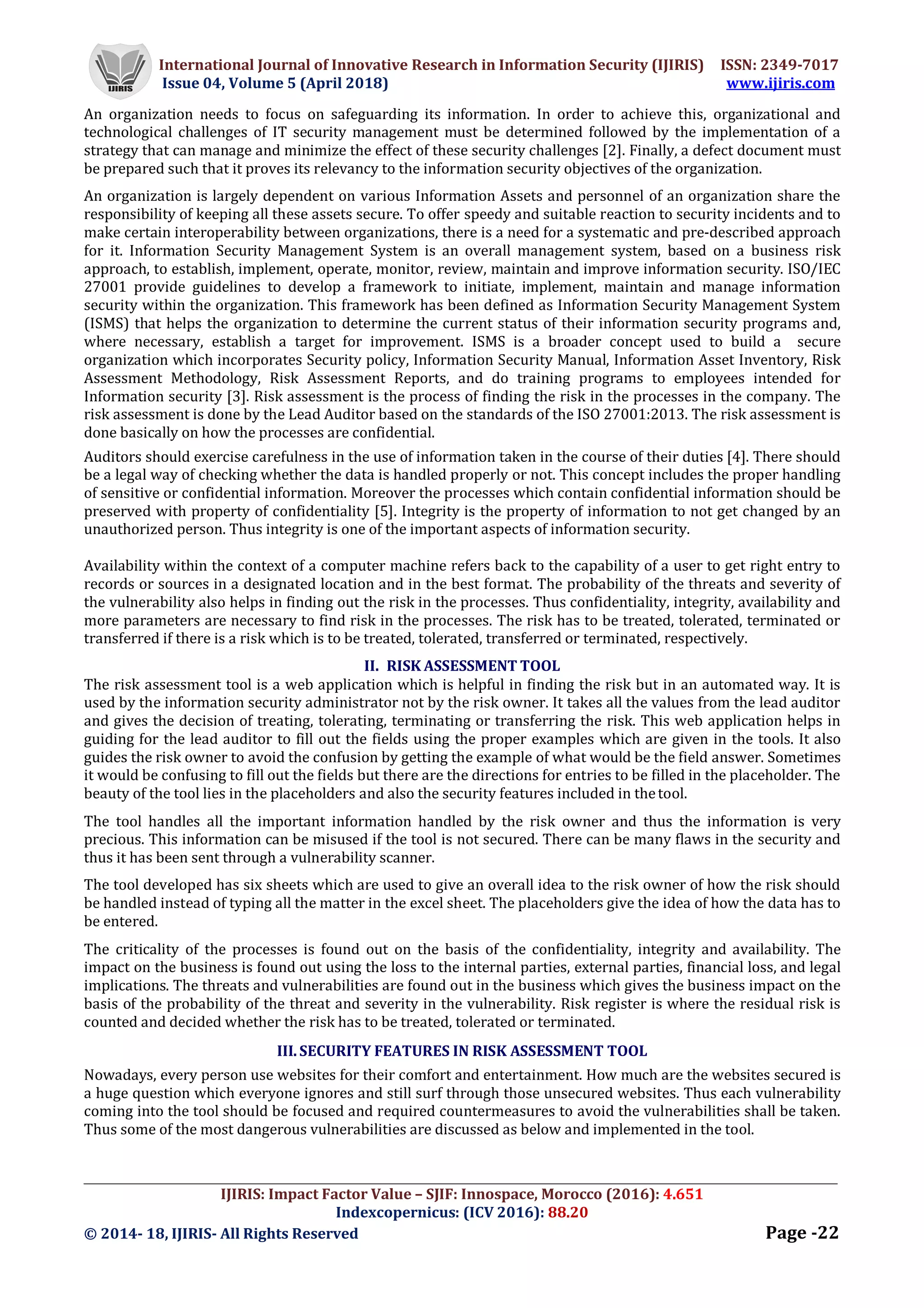 IJIRIS

International Journal of Innovative Research in Information Security (IJIRIS) ISSN: 2349-7017
Issue 04, Volume 5 (April 2018) www.ijiris.com

An organization needs to focus on safeguarding its information. In order to achieve this, organizational and technological challenges of IT security management must be determined followed by the implementation of a strategy that can manage and minimize the effect of these security challenges [2]. Finally, a defect document must be prepared such that it proves its relevancy to the information security objectives of the organization.

An organization is largely dependent on various Information Assets and personnel of an organization share the responsibility of keeping all these assets secure. To offer speedy and suitable reaction to security incidents and to make certain interoperability between organizations, there is a need for a systematic and pre-described approach for it. Information Security Management System is an overall management system, based on a business risk approach, to establish, implement, operate, monitor, review, maintain and improve information security. ISO/IEC 27001 provide guidelines to develop a framework to initiate, implement, maintain and manage information security within the organization. This framework has been defined as Information Security Management System (ISMS) that helps the organization to determine the current status of their information security programs and, where necessary, establish a target for improvement. ISMS is a broader concept used to build a secure organization which incorporates Security policy, Information Security Manual, Information Asset Inventory, Risk Assessment Methodology, Risk Assessment Reports, and do training programs to employees intended for Information security [3]. Risk assessment is the process of finding the risk in the processes in the company. The risk assessment is done by the Lead Auditor based on the standards of the ISO 27001:2013. The risk assessment is done basically on how the processes are confidential.

Auditors should exercise carefulness in the use of information taken in the course of their duties [4]. There should be a legal way of checking whether the data is handled properly or not. This concept includes the proper handling of sensitive or confidential information. Moreover the processes which contain confidential information should be preserved with property of confidentiality [5]. Integrity is the property of information to not get changed by an unauthorized person. Thus integrity is one of the important aspects of information security.

Availability within the context of a computer machine refers back to the capability of a user to get right entry to records or sources in a designated location and in the best format. The probability of the threats and severity of the vulnerability also helps in finding out the risk in the processes. Thus confidentiality, integrity, availability and more parameters are necessary to find risk in the processes. The risk has to be treated, tolerated, terminated or transferred if there is a risk which is to be treated, tolerated, transferred or terminated, respectively.

II. RISK ASSESSMENT TOOL

The risk assessment tool is a web application which is helpful in finding the risk but in an automated way. It is used by the information security administrator not by the risk owner. It takes all the values from the lead auditor and gives the decision of treating, tolerating, terminating or transferring the risk. This web application helps in guiding for the lead auditor to fill out the fields using the proper examples which are given in the tools. It also guides the risk owner to avoid the confusion by getting the example of what would be the field answer. Sometimes it would be confusing to fill out the fields but there are the directions for entries to be filled in the placeholder. The beauty of the tool lies in the placeholders and also the security features included in the tool.

The tool handles all the important information handled by the risk owner and thus the information is very precious. This information can be misused if the tool is not secured. There can be many flaws in the security and thus it has been sent through a vulnerability scanner.

The tool developed has six sheets which are used to give an overall idea to the risk owner of how the risk should be handled instead of typing all the matter in the excel sheet. The placeholders give the idea of how the data has to be entered.

The criticality of the processes is found out on the basis of the confidentiality, integrity and availability. The impact on the business is found out using the loss to the internal parties, external parties, financial loss, and legal implications. The threats and vulnerabilities are found out in the business which gives the business impact on the basis of the probability of the threat and severity in the vulnerability. Risk register is where the residual risk is counted and decided whether the risk has to be treated, tolerated or terminated.

III. SECURITY FEATURES IN RISK ASSESSMENT TOOL

Nowadays, every person use websites for their comfort and entertainment. How much are the websites secured is a huge question which everyone ignores and still surf through those unsecured websites. Thus each vulnerability coming into the tool should be focused and required countermeasures to avoid the vulnerabilities shall be taken. Thus some of the most dangerous vulnerabilities are discussed as below and implemented in the tool.

IJIRIS: Impact Factor Value – SJIF: Innospace, Morocco (2016): 4.651
Indexcopernicus: (ICV 2016): 88.20
© 2014- 18, IJIRIS- All Rights Reserved Page -22